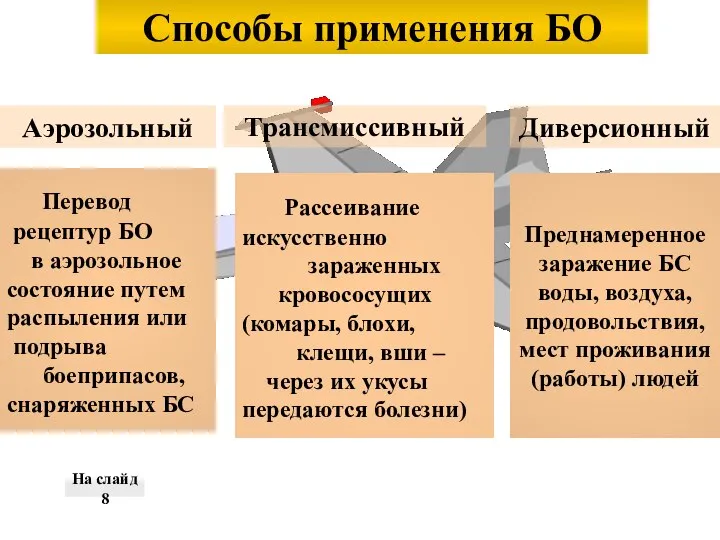 Способы применения БО

Аэрозольный

Трансмиссивный

Диверсионный

Перевод рецептур БО в аэрозольное состояние путем распыления или подрыва боеприпасов, снаряженных БС

Рассеивание искусственно зараженных кровососущих (комары, блохи, клещи, вши – через их укусы передаются болезни)

Преднамеренное заражение БС воды, воздуха, продовольствия, мест проживания (работы) людей

На слайд 8